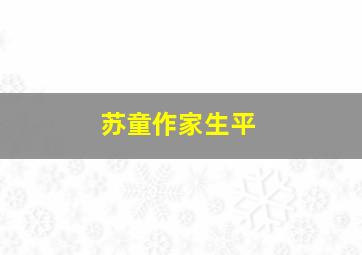 苏童作家生平